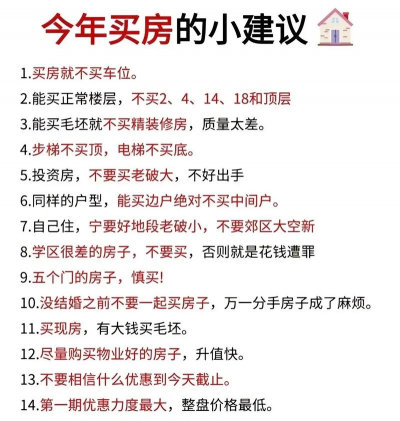 今年买房的小建议

1.买房就不买车位。

2.能买正常楼层，不买2、4、14、18和顶层

3.能买毛坯就不买精装修房，质量太差。

4.步梯不买顶，电梯不买底。

5.投资房，不要买老破大，不好出手

6.同样的户型，能买边户绝对不买中间户。

7.自己住，宁要好地段老破小，不要郊区大空新

8.学区很差的房子，不要买，否则就是花钱遭罪

9.五个门的房子，慎买!

10.没结婚之前不要一起买房子，万一分手房子成了麻烦。

11.买现房，有大钱买毛坯。

12.尽量购买物业好的房子，升值快。

13.不要相信什么优惠到今天截止。

14.第一期优惠力度最大，整盘价格最低。